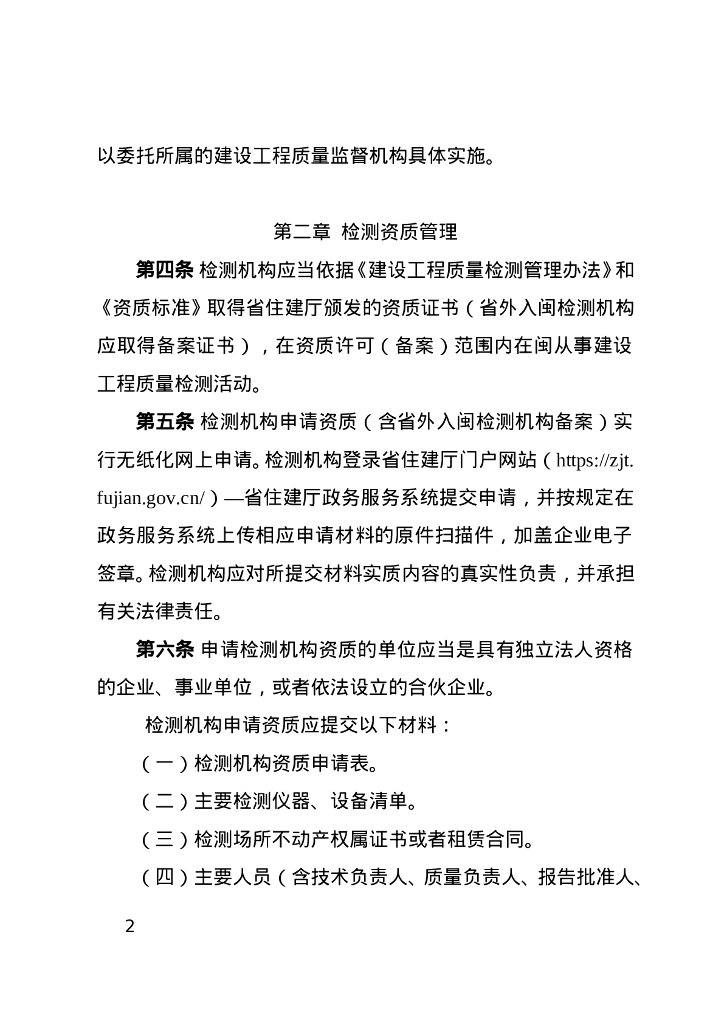 以委托所属的建设工程质量监督机构具体实施。

第二章 检测资质管理

第四条 检测机构应当依据《建设工程质量检测管理办法》和《资质标准》取得省住建厅颁发的资质证书（省外入闽检测机构应取得备案证书），在资质许可（备案）范围内在闽从事建设工程质量检测活动。

第五条 检测机构申请资质（含省外入闽检测机构备案）实行无纸化网上申请。检测机构登录省住建厅门户网站（https://zjt.fujian.gov.cn/）—省住建厅政务服务系统提交申请，并按规定在政务服务系统上传相应申请材料的原件扫描件，加盖企业电子签章。检测机构应对所提交材料实质内容的真实性负责，并承担有关法律责任。

第六条 申请检测机构资质的单位应当是具有独立法人资格的企业、事业单位，或者依法设立的合伙企业。

检测机构申请资质应提交以下材料：

（一）检测机构资质申请表。

（二）主要检测仪器、设备清单。

（三）检测场所不动产权属证书或者租赁合同。

（四）主要人员（含技术负责人、质量负责人、报告批准人、

2